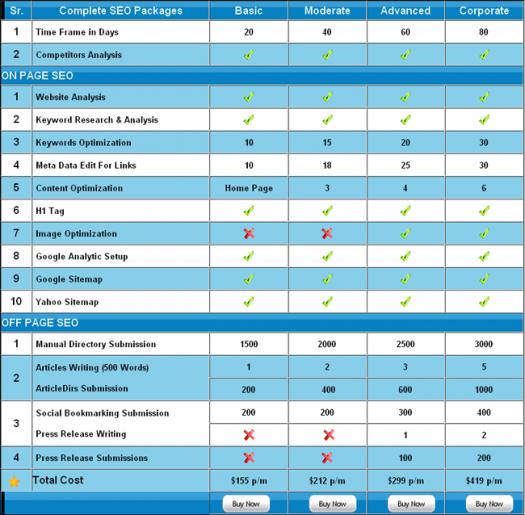 | Sr. | Complete SEO Packages | Basic | Moderate | Advanced | Corporate |
|---|---|---|---|---|---|
| 1 | Time Frame in Days | 20 | 40 | 60 | 80 |
| 2 | Competitors Analysis | ✓ | ✓ | ✓ | ✓ |
| ON PAGE SEO | | | | | |
| 1 | Website Analysis | ✓ | ✓ | ✓ | ✓ |
| 2 | Keyword Research & Analysis | ✓ | ✓ | ✓ | ✓ |
| 3 | Keywords Optimization | 10 | 15 | 20 | 30 |
| 4 | Meta Data Edit For Links | 10 | 18 | 25 | 30 |
| 5 | Content Optimization | Home Page | 3 | 4 | 6 |
| 6 | H1 Tag | ✓ | ✓ | ✓ | ✓ |
| 7 | Image Optimization | ✗ | ✗ | ✓ | ✓ |
| 8 | Google Analytic Setup | ✓ | ✓ | ✓ | ✓ |
| 9 | Google Sitemap | ✓ | ✓ | ✓ | ✓ |
| 10 | Yahoo Sitemap | ✓ | ✓ | ✓ | ✓ |
| OFF PAGE SEO | | | | | |
| 1 | Manual Directory Submission | 1500 | 2000 | 2500 | 3000 |
| 2 | Articles Writing (500 Words) | 1 | 2 | 3 | 5 |
| | ArticleDirs Submission | 200 | 400 | 600 | 1000 |
| 3 | Social Bookmarking Submission | 200 | 200 | 300 | 400 |
| | Press Release Writing | ✗ | ✗ | 1 | 2 |
| 4 | Press Release Submissions | ✗ | ✗ | 100 | 200 |
| | Total Cost | $155 p/m | $212 p/m | $299 p/m | $419 p/m |
| | | Buy Now | Buy Now | Buy Now | Buy Now |